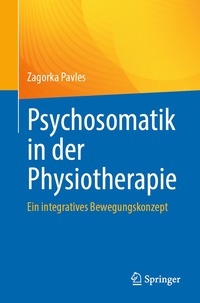 Zagorka Pavles

Psychosomatik in der Physiotherapie

Ein integratives Bewegungskonzept

Springer